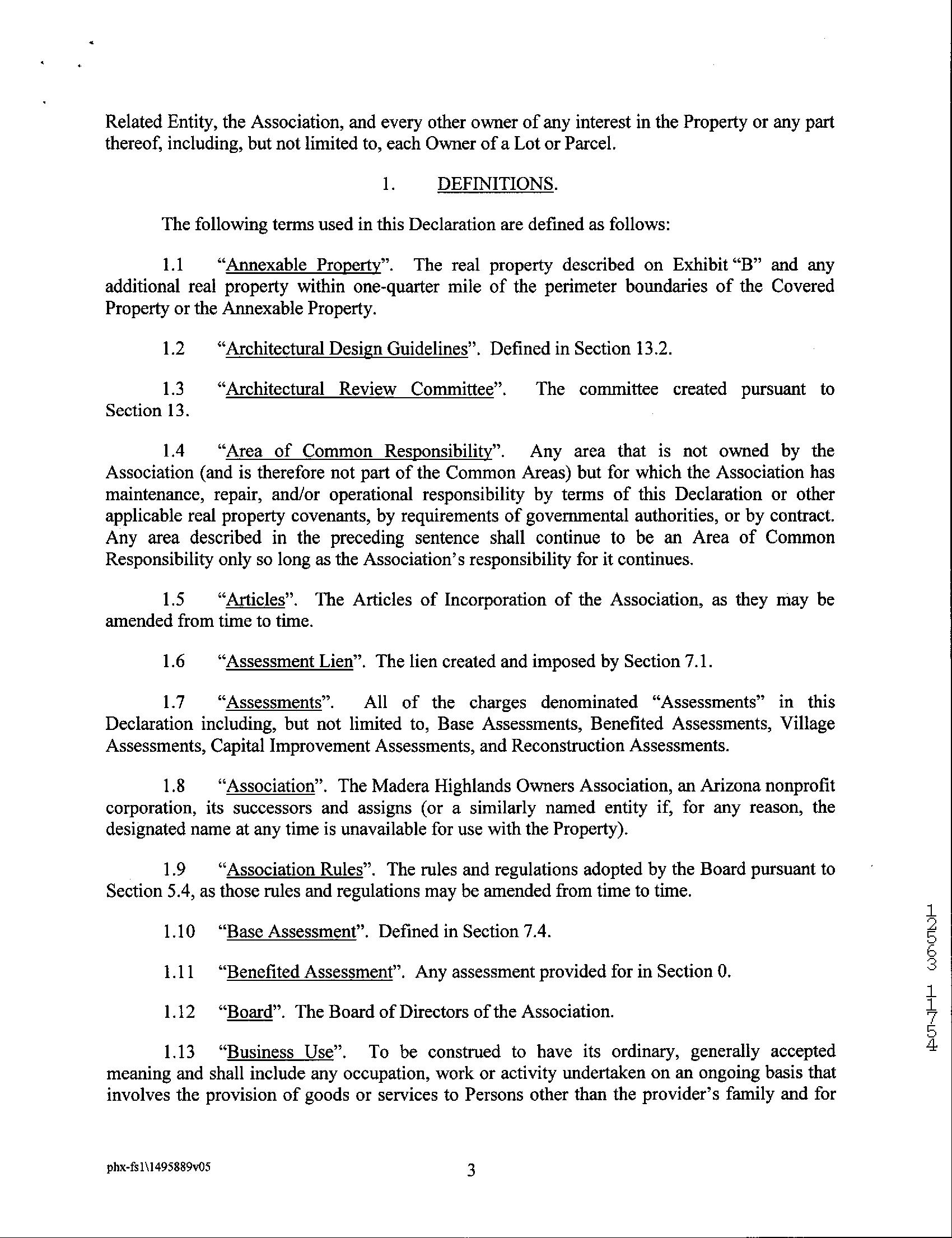 Related Entity, the Association, and every other owner of any interest in the Property or any part thereof, including, but not limited to, each Owner of a Lot or Parcel.

1. DEFINITIONS.

The following terms used in this Declaration are defined as follows:

1.1 "Annexable Property". The real property described on Exhibit "B" and any additional real property within one-quarter mile of the perimeter boundaries of the Covered Property or the Annexable Property.

1.2 "Architectural Design Guidelines". Defined in Section 13.2.

1.3 "Architectural Review Committee". The committee created pursuant to Section 13.

1.4 "Area of Common Responsibility". Any area that is not owned by the Association (and is therefore not part of the Common Areas) but for which the Association has maintenance, repair, and/or operational responsibility by terms of this Declaration or other applicable real property covenants, by requirements of governmental authorities, or by contract. Any area described in the preceding sentence shall continue to be an Area of Common Responsibility only so long as the Association's responsibility for it continues.

1.5 "Articles". The Articles of Incorporation of the Association, as they may be amended from time to time.

1.6 "Assessment Lien". The lien created and imposed by Section 7.1.

1.7 "Assessments". All of the charges denominated "Assessments" in this Declaration including, but not limited to, Base Assessments, Benefited Assessments, Village Assessments, Capital Improvement Assessments, and Reconstruction Assessments.

1.8 "Association". The Madera Highlands Owners Association, an Arizona nonprofit corporation, its successors and assigns (or a similarly named entity if, for any reason, the designated name at any time is unavailable for use with the Property).

1.9 "Association Rules". The rules and regulations adopted by the Board pursuant to Section 5.4, as those rules and regulations may be amended from time to time.

1.10 "Base Assessment". Defined in Section 7.4.

1.11 "Benefited Assessment". Any assessment provided for in Section 0.

1.12 "Board". The Board of Directors of the Association.

1.13 "Business Use". To be construed to have its ordinary, generally accepted meaning and shall include any occupation, work or activity undertaken on an ongoing basis that involves the provision of goods or services to Persons other than the provider's family and for

12563 11754

phx-fs1\1495889v05

3